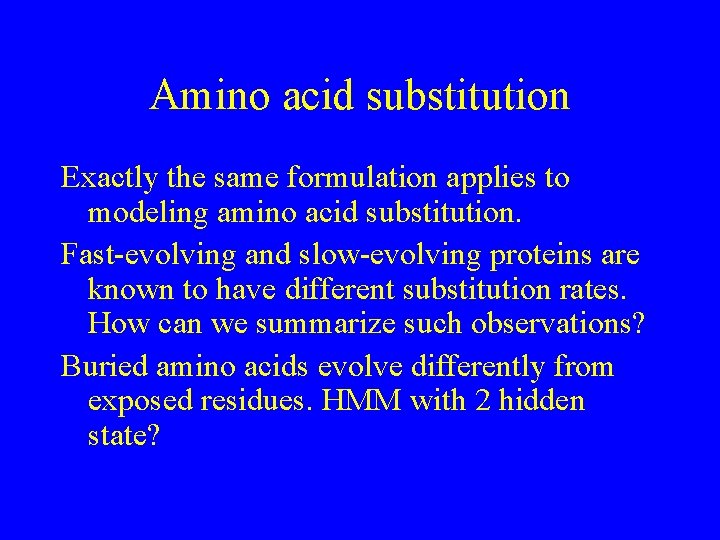 Amino acid substitution

Exactly the same formulation applies to modeling amino acid substitution.

Fast-evolving and slow-evolving proteins are known to have different substitution rates. How can we summarize such observations?

Buried amino acids evolve differently from exposed residues. HMM with 2 hidden state?